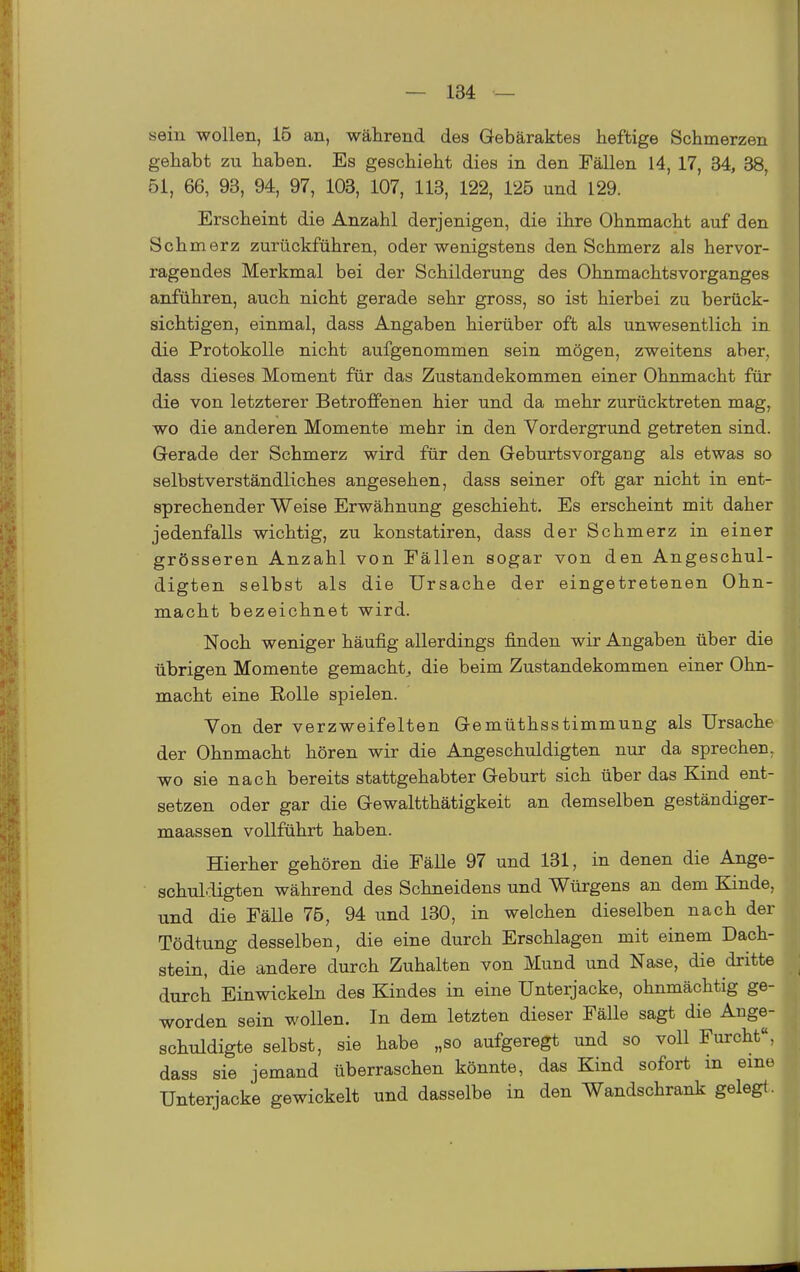 — 134 —

sein wollen, 15 an, während des Gebäraktes heftige Schmerzen gehabt zu haben. Es geschieht dies in den Fällen 14, 17, 34, 38, 51, 66, 93, 94, 97, 103, 107, 113, 122, 125 und 129.

Erscheint die Anzahl derjenigen, die ihre Ohnmacht auf den Schmerz zurückführen, oder wenigstens den Schmerz als hervorragendes Merkmal bei der Schilderung des Ohnmachtsvorganges anführen, auch nicht gerade sehr gross, so ist hierbei zu berücksichtigen, einmal, dass Angaben hierüber oft als unwesentlich in die Protokolle nicht aufgenommen sein mögen, zweitens aber, dass dieses Moment für das Zustandekommen einer Ohnmacht für die von letzterer Betroffenen hier und da mehr zurücktreten mag, wo die anderen Momente mehr in den Vordergrund getreten sind. Gerade der Schmerz wird für den Geburtsvorgang als etwas so selbstverständliches angesehen, dass seiner oft gar nicht in entsprechender Weise Erwähnung geschieht. Es erscheint mit daher jedenfalls wichtig, zu konstatiren, dass der Schmerz in einer grösseren Anzahl von Fällen sogar von den Angeschuldigten selbst als die Ursache der eingetretenen Ohnmacht bezeichnet wird.

Noch weniger häufig allerdings finden wir Angaben über die übrigen Momente gemacht, die beim Zustandekommen einer Ohnmacht eine Rolle spielen.

Von der verzweifelten Gemüthsstimmung als Ursache der Ohnmacht hören wir die Angeschuldigten nur da sprechen, wo sie nach bereits stattgehabter Geburt sich über das Kind entsetzen oder gar die Gewaltthätigkeit an demselben geständigermaassen vollführt haben.

Hierher gehören die Fälle 97 und 131, in denen die Angeschuldigten während des Schneidens und Würgens an dem Kinde, und die Fälle 75, 94 und 130, in welchen dieselben nach der Tödtung desselben, die eine durch Erschlagen mit einem Dachstein, die andere durch Zuhalten von Mund und Nase, die dritte durch Einwickeln des Kindes in eine Unterjacke, ohnmächtig geworden sein wollen. In dem letzten dieser Fälle sagt die Angeschuldigte selbst, sie habe „so aufgeregt und so voll Furcht“, dass sie jemand überraschen könnte, das Kind sofort in eine Unterjacke gewickelt und dasselbe in den Wandschrank gelegt.